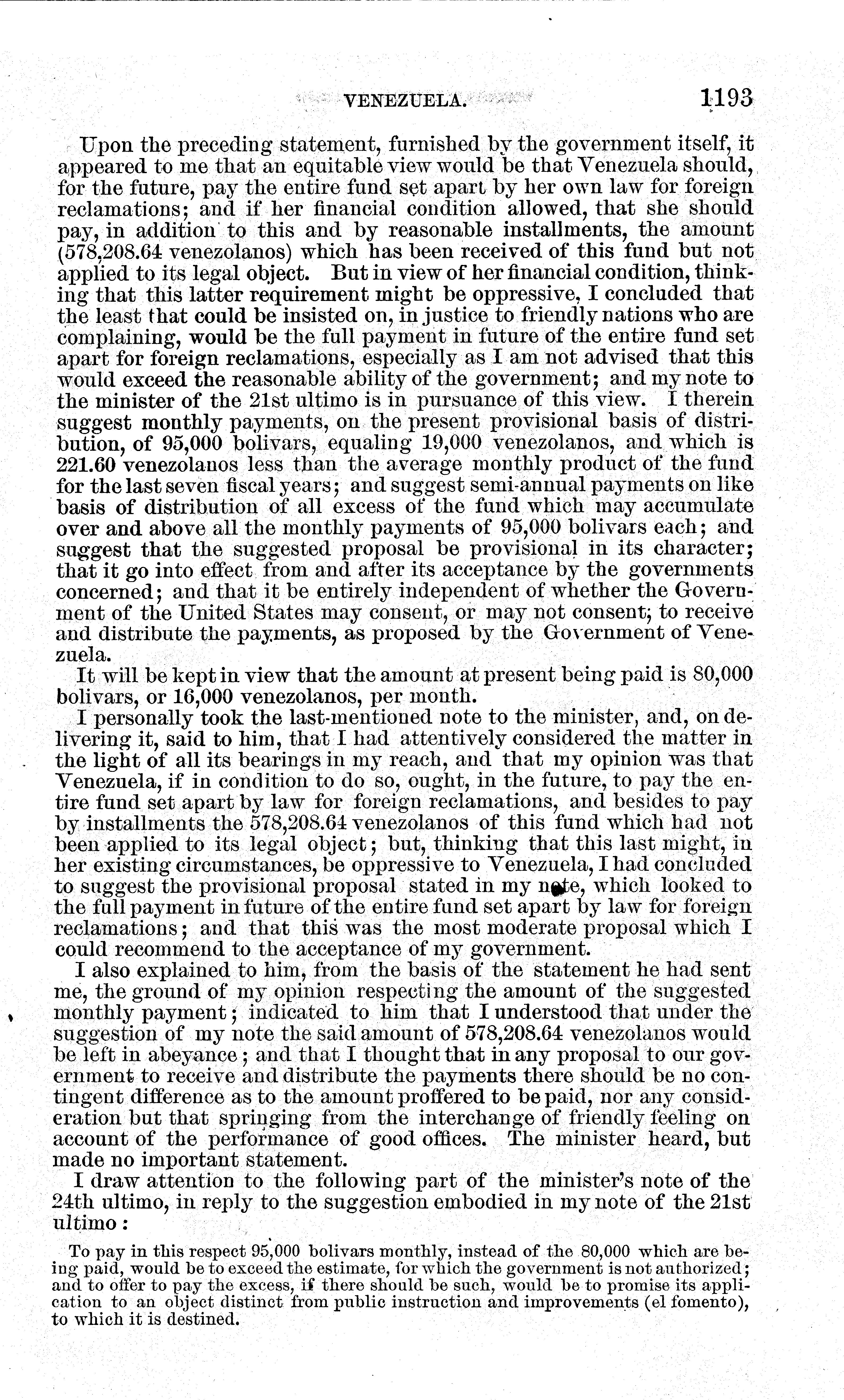 VENEZUELA. 1193

Upon the preceding statement, furnished by the government itself, it appeared to me that an equitable view would be that Venezuela should, for the future, pay the entire fund set apart by her own law for foreign reclamations; and if her financial condition allowed, that she should pay, in addition to this and by reasonable installments, the amount (578,208.64 venezolanos) which has been received of this fund but not applied to its legal object. But in view of her financial condition, thinking that this latter requirement might be oppressive, I concluded that the least that could be insisted on, in justice to friendly nations who are complaining, would be the full payment in future of the entire fund set apart for foreign reclamations, especially as I am not advised that this would exceed the reasonable ability of the government; and my note to the minister of the 21st ultimo is in pursuance of this view. I therein suggest monthly payments, on the present provisional basis of distribution, of 95,000 bolivars, equaling 19,000 venezolanos, and which is 221.60 venezolanos less than the average monthly product of the fund for the last seven fiscal years; and suggest semi-annual payments on like basis of distribution of all excess of the fund which may accumulate over and above all the monthly payments of 95,000 bolivars each; and suggest that the suggested proposal be provisional in its character; that it go into effect from and after its acceptance by the governments concerned; and that it be entirely independent of whether the Government of the United States may consent, or may not consent, to receive and distribute the payments, as proposed by the Government of Venezuela.

It will be kept in view that the amount at present being paid is 80,000 bolivars, or 16,000 venezolanos, per month.

I personally took the last-mentioned note to the minister, and, on delivering it, said to him, that I had attentively considered the matter in the light of all its bearings in my reach, and that my opinion was that Venezuela, if in condition to do so, ought, in the future, to pay the entire fund set apart by law for foreign reclamations, and besides to pay by installments the 578,208.64 venezolanos of this fund which had not been applied to its legal object; but, thinking that this last might, in her existing circumstances, be oppressive to Venezuela, I had concluded to suggest the provisional proposal stated in my note, which looked to the full payment in future of the entire fund set apart by law for foreign reclamations; and that this was the most moderate proposal which I could recommend to the acceptance of my government.

I also explained to him, from the basis of the statement he had sent me, the ground of my opinion respecting the amount of the suggested monthly payment; indicated to him that I understood that under the suggestion of my note the said amount of 578,208.64 venezolanos would be left in abeyance; and that I thought that in any proposal to our government to receive and distribute the payments there should be no contingent difference as to the amount proffered to be paid, nor any consideration but that springing from the interchange of friendly feeling on account of the performance of good offices. The minister heard, but made no important statement.

I draw attention to the following part of the minister's note of the 24th ultimo, in reply to the suggestion embodied in my note of the 21st ultimo:

To pay in this respect 95,000 bolivars monthly, instead of the 80,000 which are being paid, would be to exceed the estimate, for which the government is not authorized; and to offer to pay the excess, if there should be such, would be to promise its application to an object distinct from public instruction and improvements (el fomento), to which it is destined.